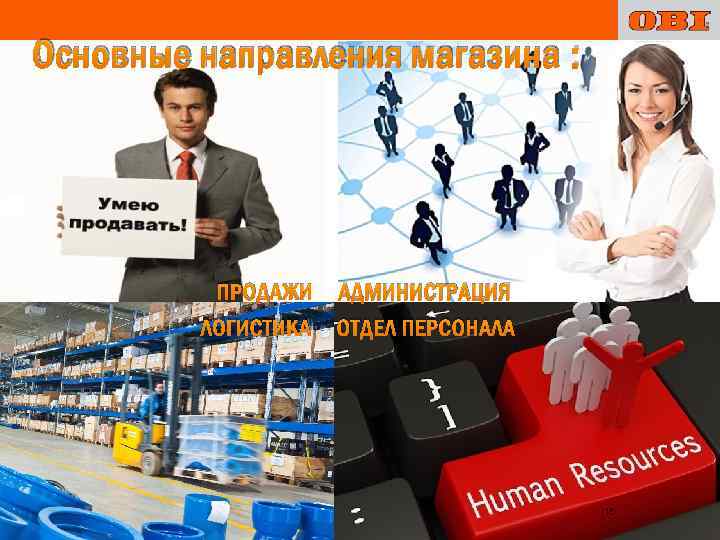 OBI

Основные направления магазина :

Умею продавать!

ПРОДАЖИ АДМИНИСТРАЦИЯ

ЛОГИСТИКА ОТДЕЛ ПЕРСОНАЛА

}
]

Human Resources